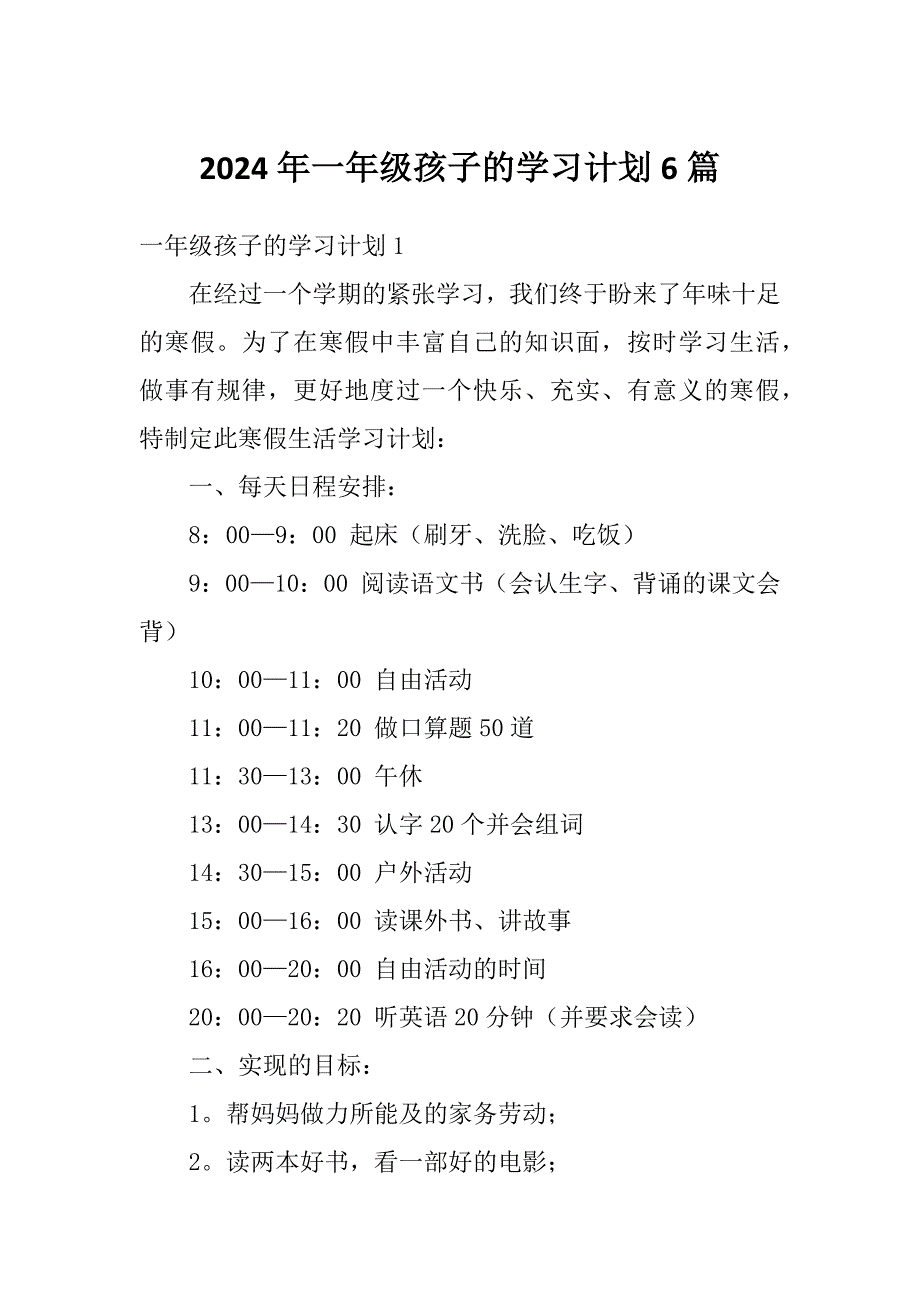 2024年一年级孩子的学习计划6篇

一年级孩子的学习计划1

在经过一个学期的紧张学习，我们终于盼来了年味十足的寒假。为了在寒假中丰富自己的知识面，按时学习生活，做事有规律，更好地度过一个快乐、充实、有意义的寒假，特制定此寒假生活学习计划：

一、每天日程安排：

8：00—9：00 起床（刷牙、洗脸、吃饭）

9：00—10：00 阅读语文书（会认生字、背诵的课文会背）

10：00—11：00 自由活动

11：00—11：20 做口算题50道

11：30—13：00 午休

13：00—14：30 认字20个并会组词

14：30—15：00 户外活动

15：00—16：00 读课外书、讲故事

16：00—20：00 自由活动的时间

20：00—20：20 听英语20分钟（并要求会读）

二、实现的目标：

1。帮妈妈做力所能及的家务劳动；

2。读两本好书，看一部好的电影；